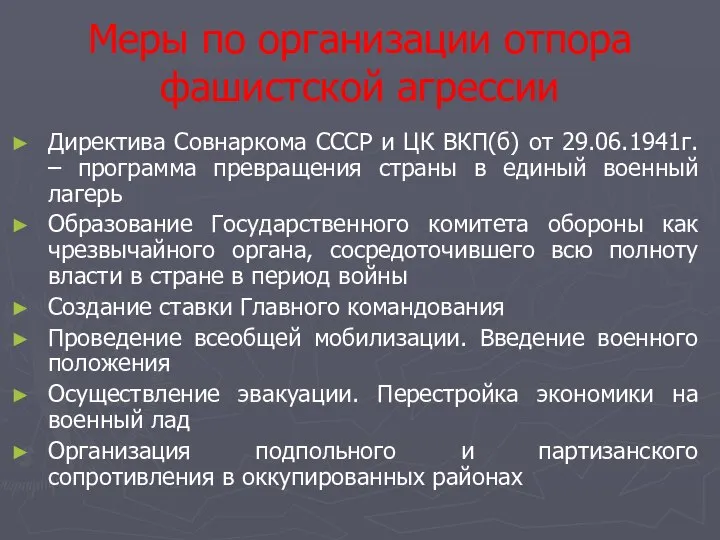 Меры по организации отпора фашистской агрессии

► Директива Совнаркома СССР и ЦК ВКП(б) от 29.06.1941г. – программа превращения страны в единый военный лагерь
► Образование Государственного комитета обороны как чрезвычайного органа, сосредоточившего всю полноту власти в стране в период войны
► Создание ставки Главного командования
► Проведение всеобщей мобилизации. Введение военного положения
► Осуществление эвакуации. Перестройка экономики на военный лад
► Организация подпольного и партизанского сопротивления в оккупированных районах